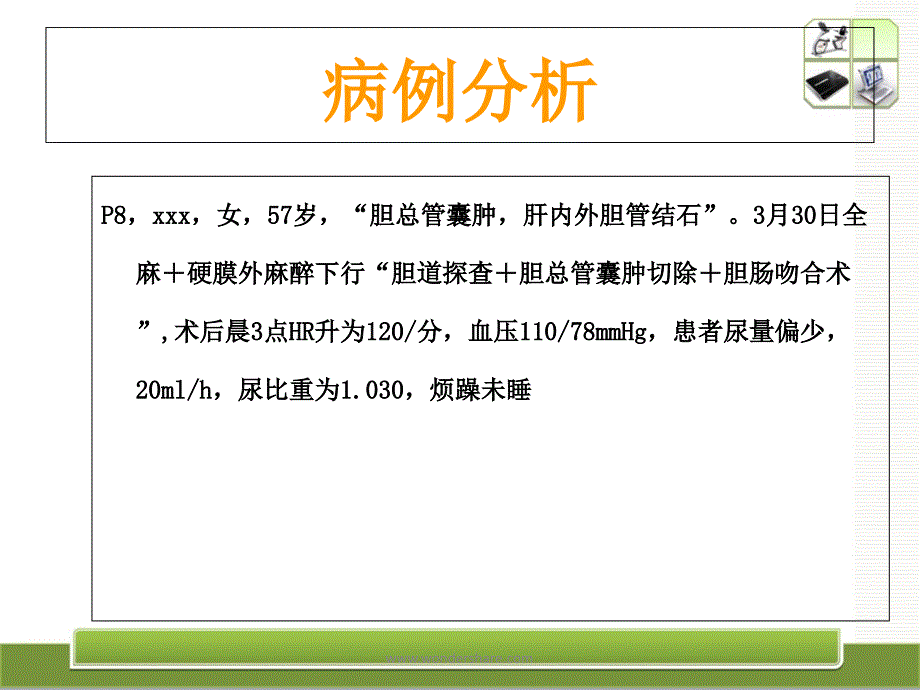 病例分析

P8，xxx，女，57岁，“胆总管囊肿，肝内外胆管结石”。3月30日全麻＋硬膜外麻醉下行“胆道探查＋胆总管囊肿切除＋胆肠吻合术”，术后晨3点HR升为120/分，血压110/78mmHg，患者尿量偏少，20ml/h，尿比重为1.030，烦躁未睡